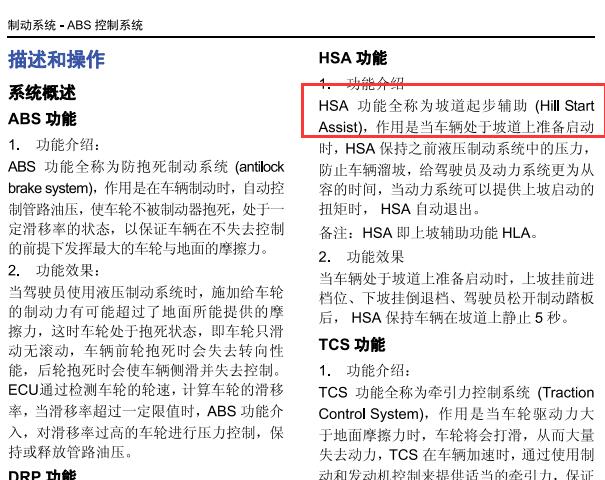 制动系统 - ABS 控制系统

描述和操作

系统概述

ABS 功能

1. 功能介绍：

ABS 功能全称为防抱死制动系统 (antilock brake system)，作用是在车辆制动时，自动控制管路油压，使车轮不被制动器抱死，处于一定滑移率的状态，以保证车辆在不失去控制的前提下发挥最大的车轮与地面的摩擦力。

2. 功能效果：

当驾驶员使用液压制动系统时，施加给车轮的制动力有可能超过了地面所能提供的摩擦力，这时车轮处于抱死状态，即车轮只滑动无滚动，车辆前轮抱死时会失去转向性能，后轮抱死时会使车辆侧滑并失去控制。ECU通过检测车轮的轮速，计算车轮的滑移率，当滑移率超过一定限值时，ABS 功能介入，对滑移率过高的车轮进行压力控制，保持或释放管路油压。

DRP 功能

HSA 功能

1. 功能介绍

HSA 功能全称为坡道起步辅助 (Hill Start Assist)，作用是当车辆处于坡道上准备启动时，HSA 保持之前液压制动系统中的压力，防止车辆溜坡，给驾驶员及动力系统更为从容的时间，当动力系统可以提供上坡启动的扭矩时， HSA 自动退出。

备注：HSA 即上坡辅助功能 HLA。

2. 功能效果

当车辆处于坡道上准备启动时，上坡挂前进档位、下坡挂倒退档、驾驶员松开制动踏板后， HSA 保持车辆在坡道上静止 5 秒。

TCS 功能

1. 功能介绍：

TCS 功能全称为牵引力控制系统 (Traction Control System)，作用是当车轮驱动力大于地面摩擦力时，车轮将会打滑，从而大量失去动力，TCS 在车辆加速时，通过使用制动和发动机控制来提供适当的牵引力，保证